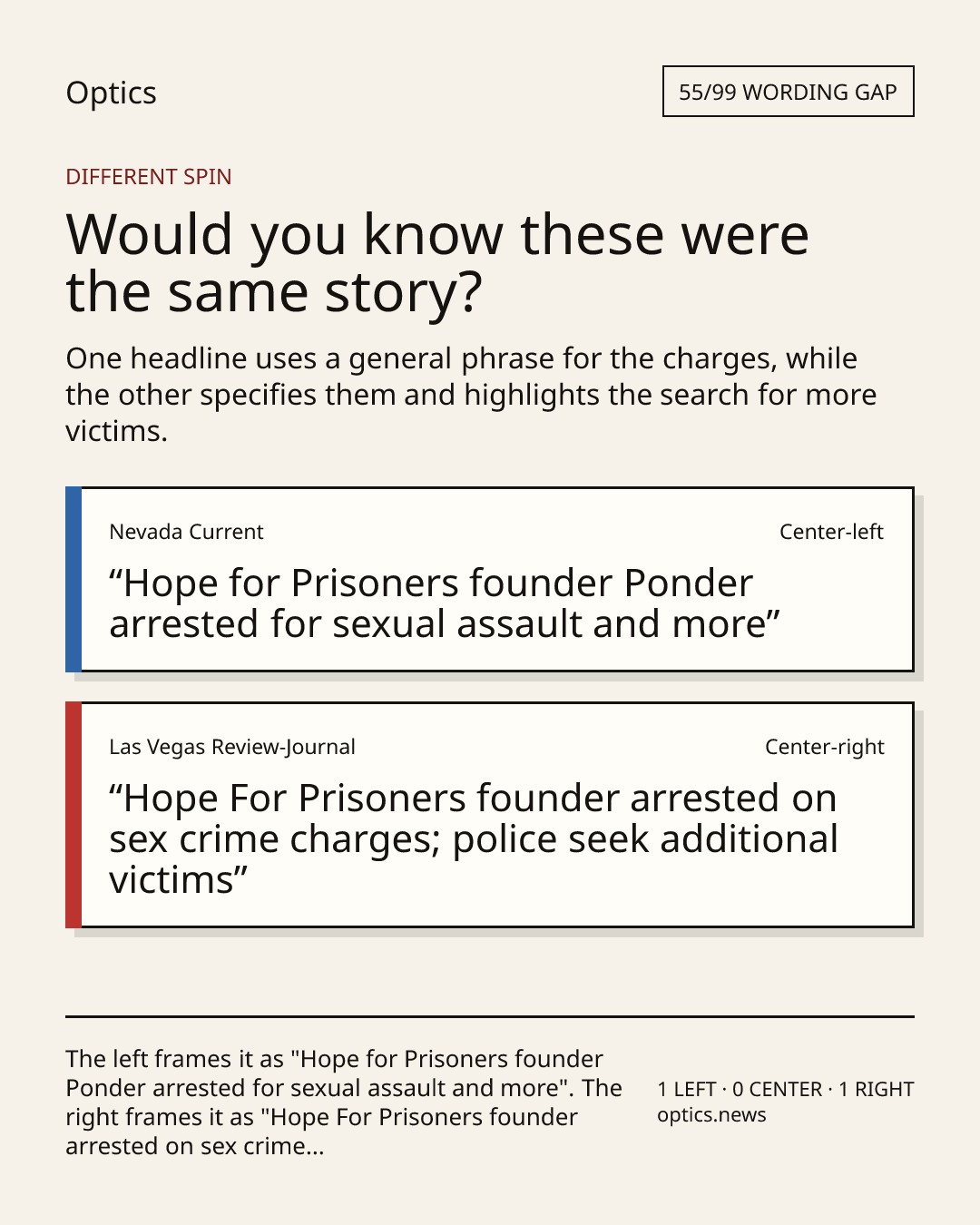 Optics

55/99 WORDING GAP

DIFFERENT SPIN

Would you know these were the same story?

One headline uses a general phrase for the charges, while the other specifies them and highlights the search for more victims.

Nevada Current

Center-left

"Hope for Prisoners founder Ponder arrested for sexual assault and more"

Las Vegas Review-Journal

Center-right

"Hope For Prisoners founder arrested on sex crime charges; police seek additional victims"

The left frames it as "Hope for Prisoners founder Ponder arrested for sexual assault and more". The right frames it as "Hope For Prisoners founder arrested on sex crime...

1 LEFT · 0 CENTER · 1 RIGHT
optics.news